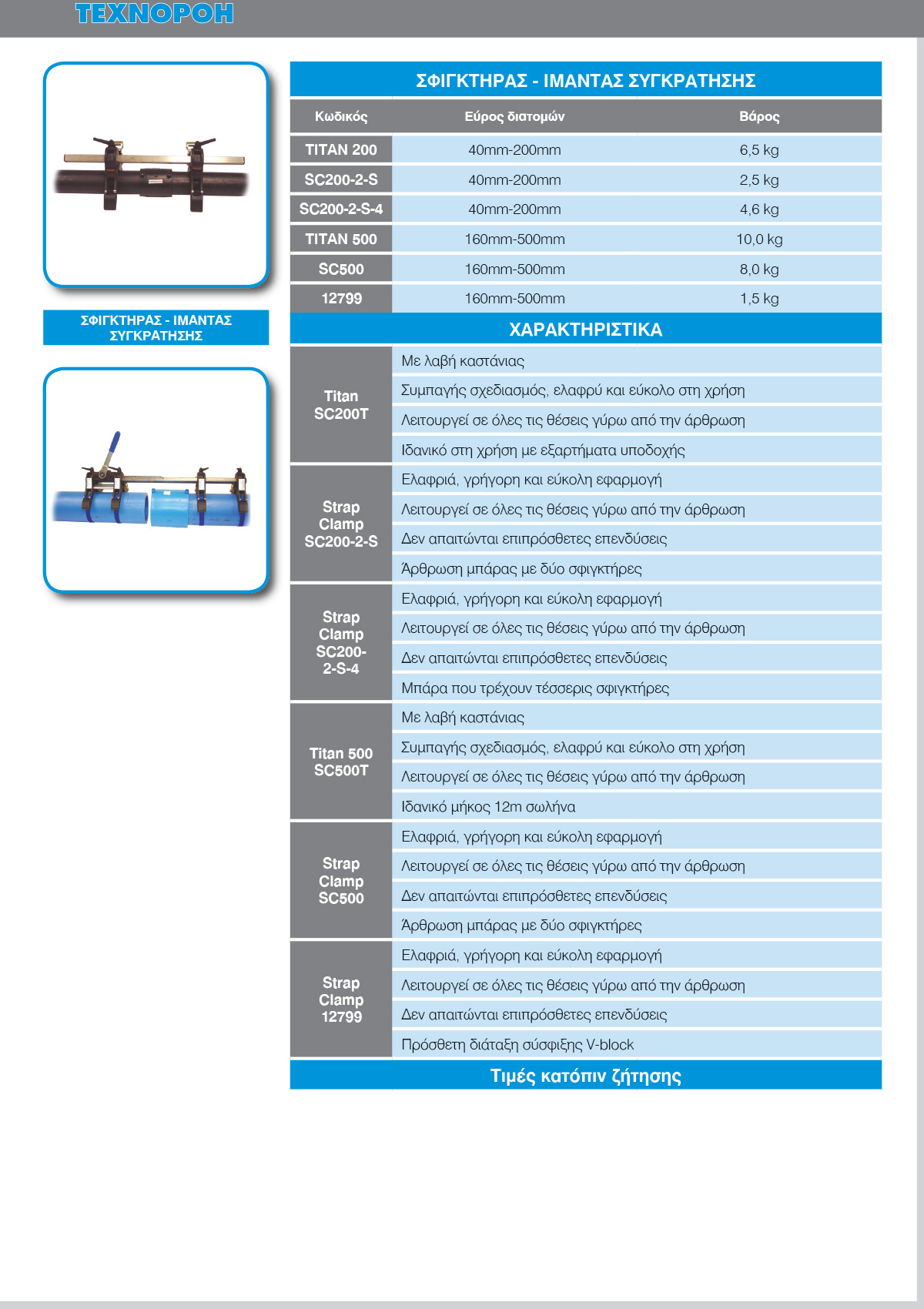 ΤΕΧΝΟΡΟΗ

ΣΦΙΓΚΤΗΡΑΣ - ΙΜΑΝΤΑΣ ΣΥΓΚΡΑΤΗΣΗΣ

ΣΦΙΓΚΤΗΡΑΣ - ΙΜΑΝΤΑΣ ΣΥΓΚΡΑΤΗΣΗΣ

| Κωδικός | Εύρος διατομών | Βάρος |
|---|---|---|
| TITAN 200 | 40mm-200mm | 6,5 kg |
| SC200-2-S | 40mm-200mm | 2,5 kg |
| SC200-2-S-4 | 40mm-200mm | 4,6 kg |
| TITAN 500 | 160mm-500mm | 10,0 kg |
| SC500 | 160mm-500mm | 8,0 kg |
| 12799 | 160mm-500mm | 1,5 kg |

ΧΑΡΑΚΤΗΡΙΣΤΙΚΑ

| | |
|---|---|
| Titan SC200T | Με λαβή καστάνιας |
| | Συμπαγής σχεδιασμός, ελαφρύ και εύκολο στη χρήση |
| | Λειτουργεί σε όλες τις θέσεις γύρω από την άρθρωση |
| | Ιδανικό στη χρήση με εξαρτήματα υποδοχής |
| Strap Clamp SC200-2-S | Ελαφριά, γρήγορη και εύκολη εφαρμογή |
| | Λειτουργεί σε όλες τις θέσεις γύρω από την άρθρωση |
| | Δεν απαιτώνται επιπρόσθετες επενδύσεις |
| | Άρθρωση μπάρας με δύο σφιγκτήρες |
| Strap Clamp SC200-2-S-4 | Ελαφριά, γρήγορη και εύκολη εφαρμογή |
| | Λειτουργεί σε όλες τις θέσεις γύρω από την άρθρωση |
| | Δεν απαιτώνται επιπρόσθετες επενδύσεις |
| | Μπάρα που τρέχουν τέσσερις σφιγκτήρες |
| Titan 500 SC500T | Με λαβή καστάνιας |
| | Συμπαγής σχεδιασμός, ελαφρύ και εύκολο στη χρήση |
| | Λειτουργεί σε όλες τις θέσεις γύρω από την άρθρωση |
| | Ιδανικό μήκος 12m σωλήνα |
| Strap Clamp SC500 | Ελαφριά, γρήγορη και εύκολη εφαρμογή |
| | Λειτουργεί σε όλες τις θέσεις γύρω από την άρθρωση |
| | Δεν απαιτώνται επιπρόσθετες επενδύσεις |
| | Άρθρωση μπάρας με δύο σφιγκτήρες |
| Strap Clamp 12799 | Ελαφριά, γρήγορη και εύκολη εφαρμογή |
| | Λειτουργεί σε όλες τις θέσεις γύρω από την άρθρωση |
| | Δεν απαιτώνται επιπρόσθετες επενδύσεις |
| | Πρόσθετη διάταξη σύσφιξης V-block |

Τιμές κατόπιν ζήτησης